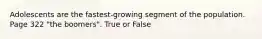 Adolescents are the fastest-growing segment of the population. Page 322 "the boomers". True or False